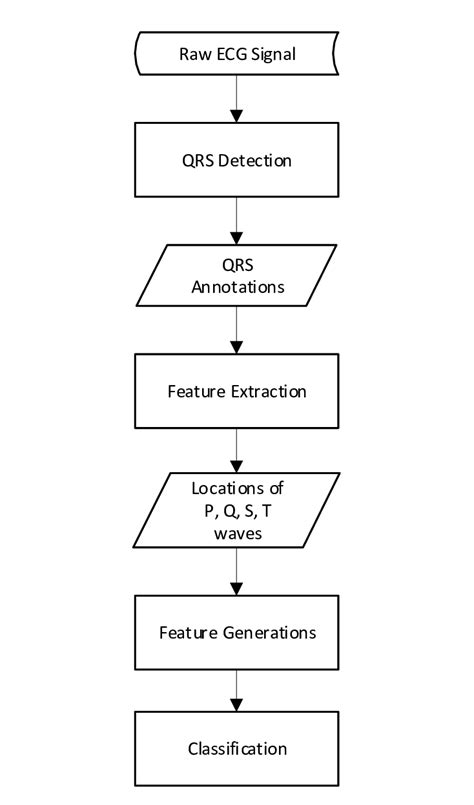 Raw ECG Signal

QRS Detection

QRS Annotations

Feature Extraction

Locations of P, Q, S, T waves

Feature Generations

Classification